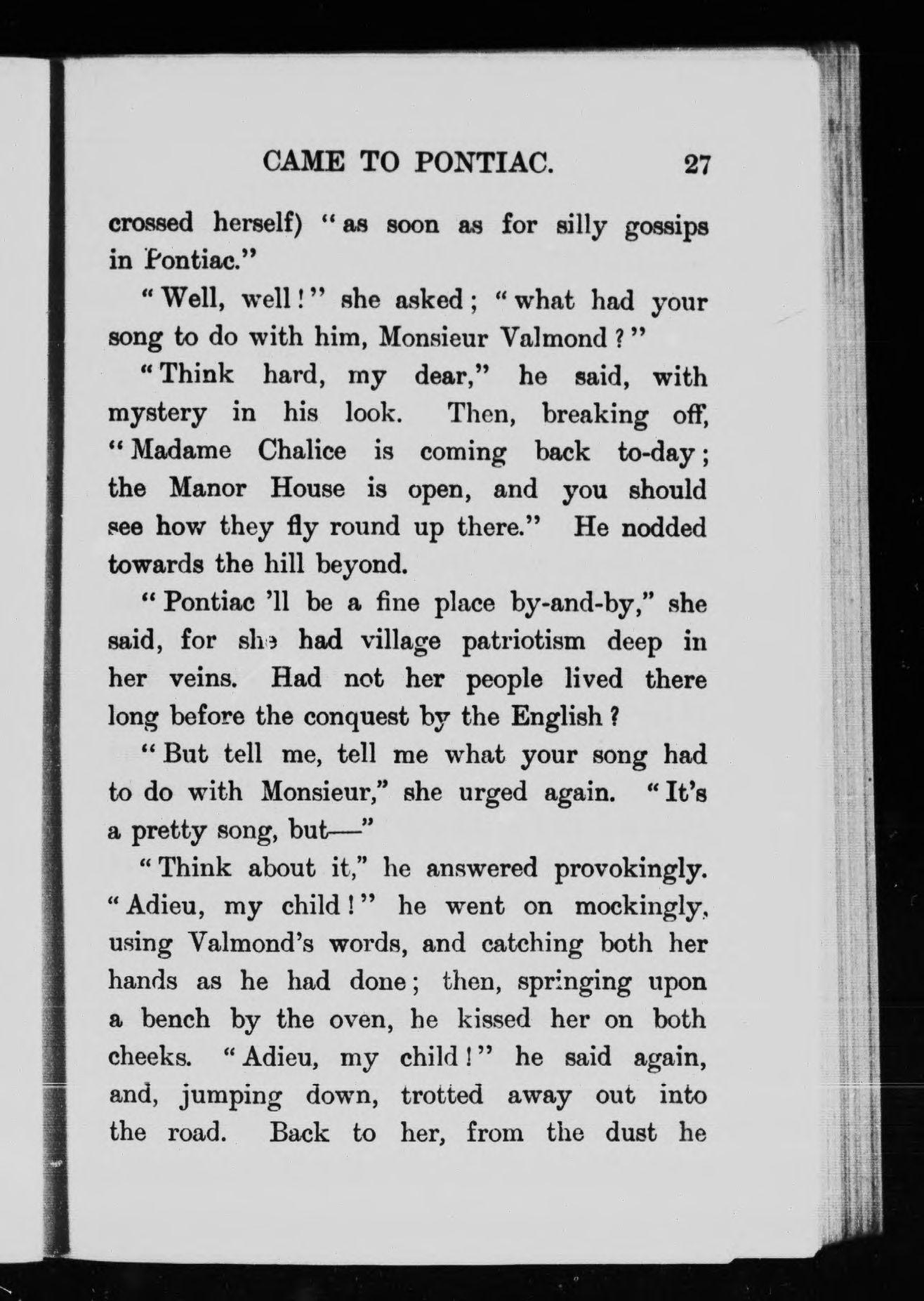 CAME TO PONTIAC. 27

crossed herself) "as soon as for silly gossips in Pontiac."

"Well, well!" she asked; "what had your song to do with him, Monsieur Valmond?"

"Think hard, my dear," he said, with mystery in his look. Then, breaking off, "Madame Chalice is coming back to-day; the Manor House is open, and you should see how they fly round up there." He nodded towards the hill beyond.

"Pontiac 'll be a fine place by-and-by," she said, for she had village patriotism deep in her veins. Had not her people lived there long before the conquest by the English?

"But tell me, tell me what your song had to do with Monsieur," she urged again. "It's a pretty song, but—"

"Think about it," he answered provokingly. "Adieu, my child!" he went on mockingly, using Valmond's words, and catching both her hands as he had done; then, springing upon a bench by the oven, he kissed her on both cheeks. "Adieu, my child!" he said again, and, jumping down, trotted away out into the road. Back to her, from the dust he